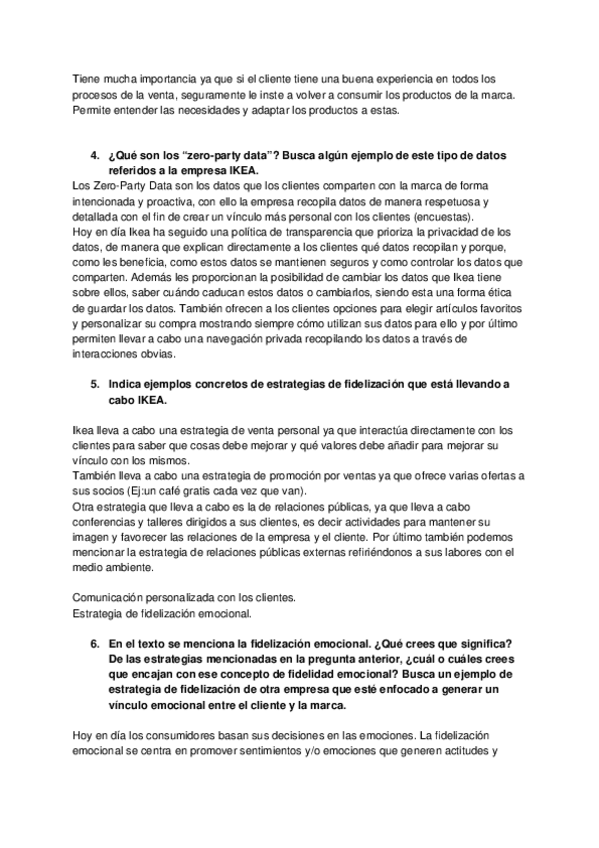 Tiene mucha importancia ya que si el cliente tiene una buena experiencia en todos los procesos de la venta, seguramente le inste a volver a consumir los productos de la marca. Permite entender las necesidades y adaptar los productos a estas.

4. ¿Qué son los "zero-party data"? Busca algún ejemplo de este tipo de datos referidos a la empresa IKEA.

Los Zero-Party Data son los datos que los clientes comparten con la marca de forma intencionada y proactiva, con ello la empresa recopila datos de manera respetuosa y detallada con el fin de crear un vínculo más personal con los clientes (encuestas).
Hoy en día Ikea ha seguido una política de transparencia que prioriza la privacidad de los datos, de manera que explican directamente a los clientes qué datos recopilan y porque, como les beneficia, como estos datos se mantienen seguros y como controlar los datos que comparten. Además les proporcionan la posibilidad de cambiar los datos que Ikea tiene sobre ellos, saber cuándo caducan estos datos o cambiarlos, siendo esta una forma ética de guardar los datos. También ofrecen a los clientes opciones para elegir artículos favoritos y personalizar su compra mostrando siempre cómo utilizan sus datos para ello y por último permiten llevar a cabo una navegación privada recopilando los datos a través de interacciones obvias.

5. Indica ejemplos concretos de estrategias de fidelización que está llevando a cabo IKEA.

Ikea lleva a cabo una estrategia de venta personal ya que interactúa directamente con los clientes para saber que cosas debe mejorar y qué valores debe añadir para mejorar su vínculo con los mismos.
También lleva a cabo una estrategia de promoción por ventas ya que ofrece varias ofertas a sus socios (Ej:un café gratis cada vez que van).
Otra estrategia que lleva a cabo es la de relaciones públicas, ya que lleva a cabo conferencias y talleres dirigidos a sus clientes, es decir actividades para mantener su imagen y favorecer las relaciones de la empresa y el cliente. Por último también podemos mencionar la estrategia de relaciones públicas externas refiriéndonos a sus labores con el medio ambiente.

Comunicación personalizada con los clientes.
Estrategia de fidelización emocional.

6. En el texto se menciona la fidelización emocional. ¿Qué crees que significa? De las estrategias mencionadas en la pregunta anterior, ¿cuál o cuáles crees que encajan con ese concepto de fidelidad emocional? Busca un ejemplo de estrategia de fidelización de otra empresa que esté enfocado a generar un vínculo emocional entre el cliente y la marca.

Hoy en día los consumidores basan sus decisiones en las emociones. La fidelización emocional se centra en promover sentimientos y/o emociones que generen actitudes y